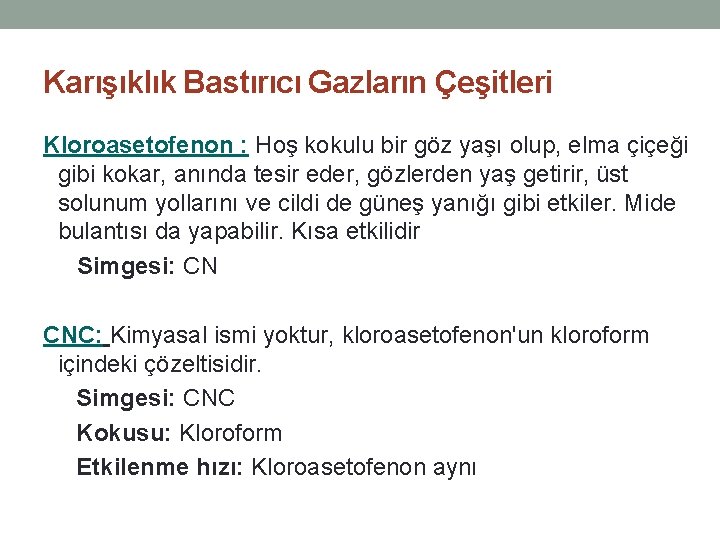 Karışıklık Bastırıcı Gazların Çeşitleri

Kloroasetofenon : Hoş kokulu bir göz yaşı olup, elma çiçeği gibi kokar, anında tesir eder, gözlerden yaş getirir, üst solunum yollarını ve cildi de güneş yanığı gibi etkiler. Mide bulantısı da yapabilir. Kısa etkilidir

Simgesi: CN

CNC: Kimyasal ismi yoktur, kloroasetofenon'un kloroform içindeki çözeltisidir.

Simgesi: CNC

Kokusu: Kloroform

Etkilenme hızı: Kloroasetofenon aynı